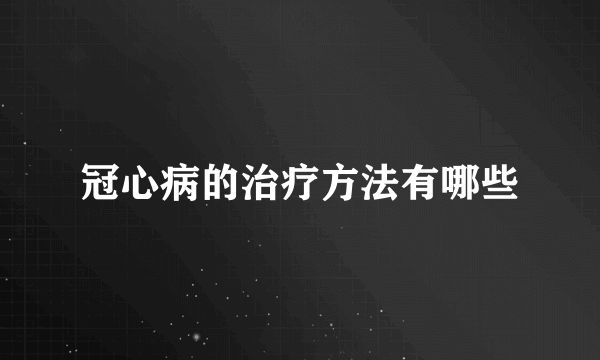 冠心病的治疗方法有哪些